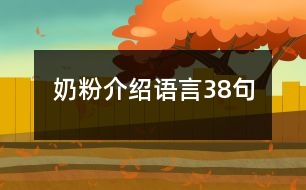 奶粉介绍语言38句